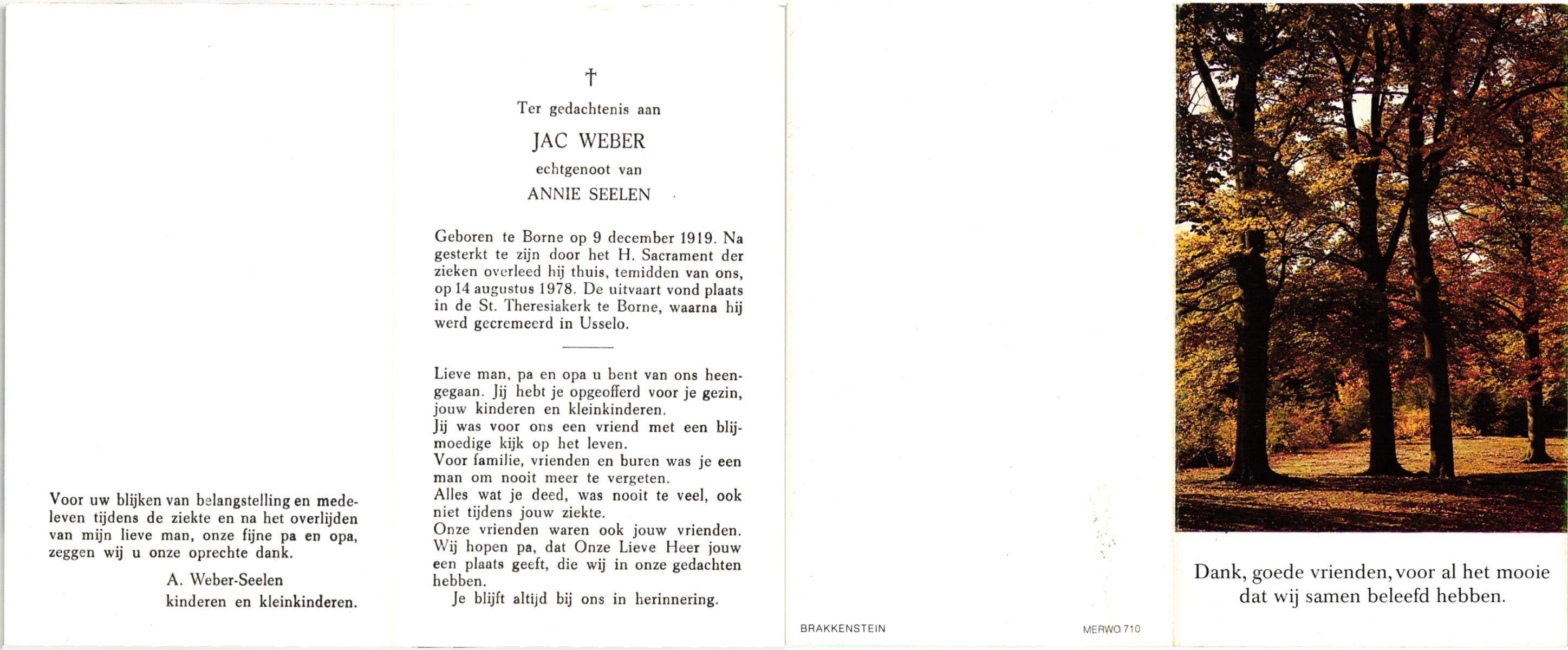 Voor uw blijken van belangstelling en medeleven tijdens de ziekte en na het overlijden van mijn lieve man, onze fijne pa en opa, zeggen wij u onze oprechte dank.

A. Weber-Seelen
kinderen en kleinkinderen.

†

Ter gedachtenis aan

JAC WEBER

echtgenoot van

ANNIE SEELEN

Geboren te Borne op 9 december 1919. Na gesterkt te zijn door het H. Sacrament der zieken overleed hij thuis, temidden van ons, op 14 augustus 1978. De uitvaart vond plaats in de St. Theresiakerk te Borne, waarna hij werd gecremeerd in Usselo.

Lieve man, pa en opa u bent van ons heengegaan. Jij hebt je opgeofferd voor je gezin, jouw kinderen en kleinkinderen.
Jij was voor ons een vriend met een blijmoedige kijk op het leven.
Voor familie, vrienden en buren was je een man om nooit meer te vergeten.
Alles wat je deed, was nooit te veel, ook niet tijdens jouw ziekte.
Onze vrienden waren ook jouw vrienden.
Wij hopen pa, dat Onze Lieve Heer jouw een plaats geeft, die wij in onze gedachten hebben.
Je blijft altijd bij ons in herinnering.

BRAKKENSTEIN

MERWO 710

Dank, goede vrienden, voor al het mooie dat wij samen beleefd hebben.